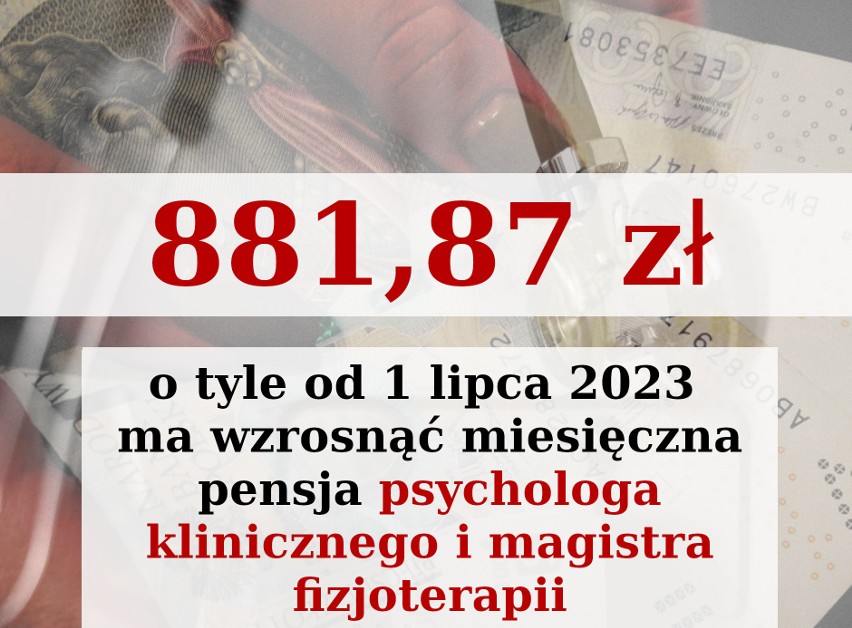 881,87 zł

o tyle od 1 lipca 2023 ma wzrosnąć miesięczna pensja psychologa klinicznego i magistra fizjoterapii